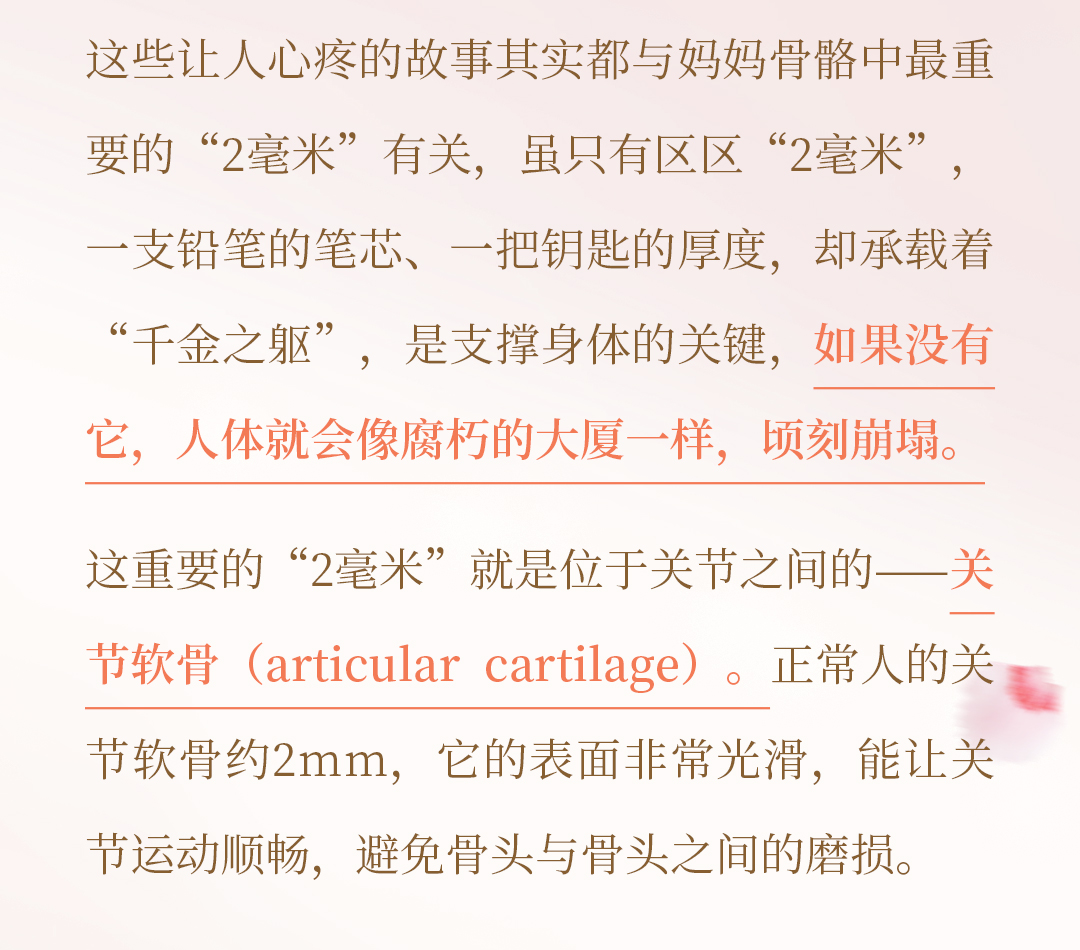 这些让人心疼的故事其实都与妈妈骨骼中最重要的“2毫米”有关，虽只有区区“2毫米”，一支铅笔的笔芯、一把钥匙的厚度，却承载着“千金之躯”，是支撑身体的关键，如果没有它，人体就会像腐朽的大厦一样，顷刻崩塌。

这重要的“2毫米”就是位于关节之间的——关节软骨（articular cartilage）。正常人的关节软骨约2mm，它的表面非常光滑，能让关节运动顺畅，避免骨头与骨头之间的磨损。